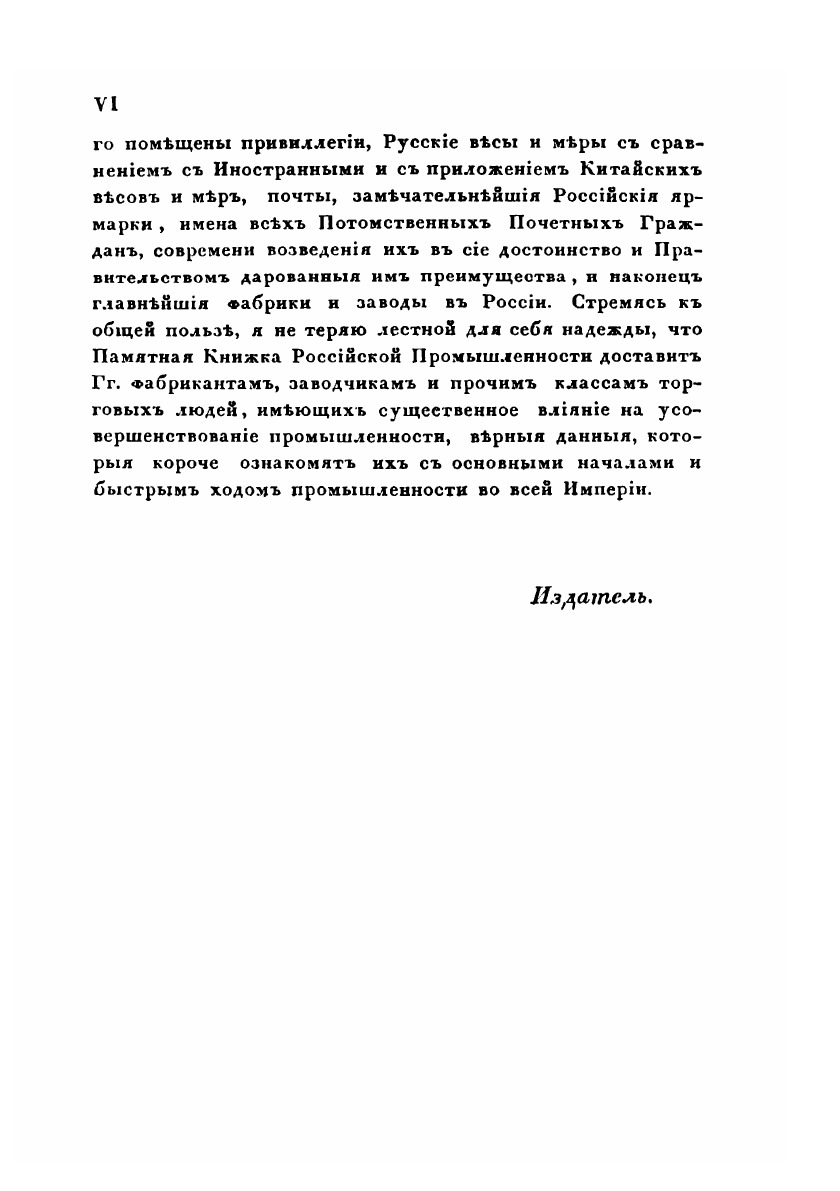 VI

го помѣщены привиллегіи, Русскіе вѣсы и мѣры съ сравненіемъ съ Иностранными и съ приложеніемъ Китайскихъ вѣсовъ и мѣръ, почты, замѣчательнѣйшія Россійскія ярмарки, имена всѣхъ Потомственныхъ Почетныхъ Гражданъ, современи возведенія ихъ въ сіе достоинство и Правительствомъ дарованныя имъ преимущества, и наконецъ главнѣйшія фабрики и заводы въ Россіи. Стремясь къ общей пользѣ, я не теряю лестной для себя надежды, что Памятная Книжка Россійской Промышленности доставитъ Гг. фабрикантамъ, заводчикамъ и прочимъ классамъ торговыхъ людей, имѣющихъ существенное вліяніе на усовершенствованіе промышленности, вѣрныя данныя, которыя короче ознакомятъ ихъ съ основными началами и быстрымъ ходомъ промышленности во всей Имперіи.

Издатель.